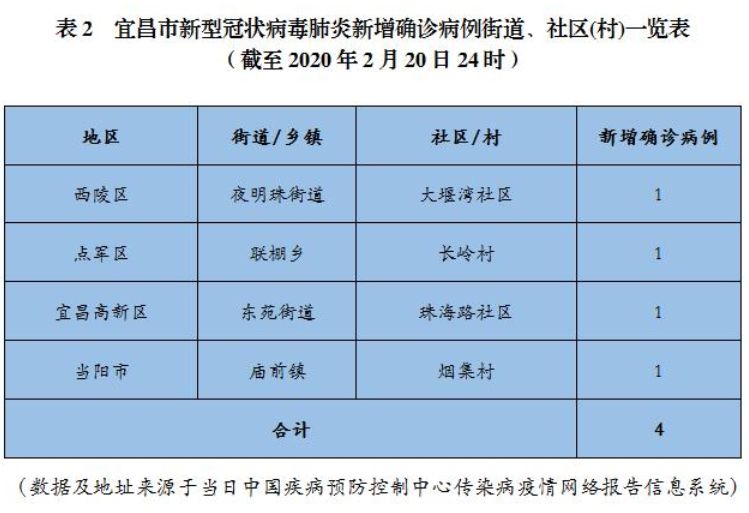 表 2　宜昌市新型冠状病毒肺炎新增确诊病例街道、社区(村)一览表
（截至 2020 年 2 月 20 日 24 时）

| 地区 | 街道/乡镇 | 社区/村 | 新增确诊病例 |
|---|---|---|---|
| 西陵区 | 夜明珠街道 | 大堰湾社区 | 1 |
| 点军区 | 联棚乡 | 长岭村 | 1 |
| 宜昌高新区 | 东苑街道 | 珠海路社区 | 1 |
| 当阳市 | 庙前镇 | 烟集村 | 1 |
| 合计 | | | 4 |

（数据及地址来源于当日中国疾病预防控制中心传染病疫情网络报告信息系统）